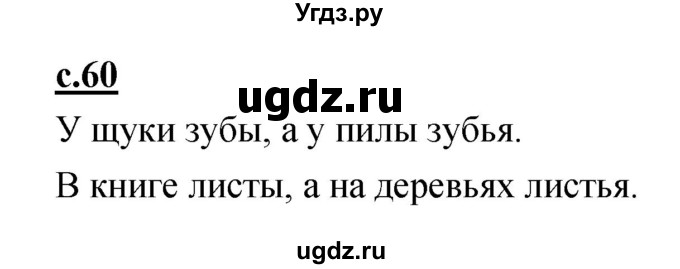 Угдз.ру

с.60

ugdz.ru

У щуки зубы, а у пилы зубья.

В книге листы, а на деревьях листья.

ugdz.ru